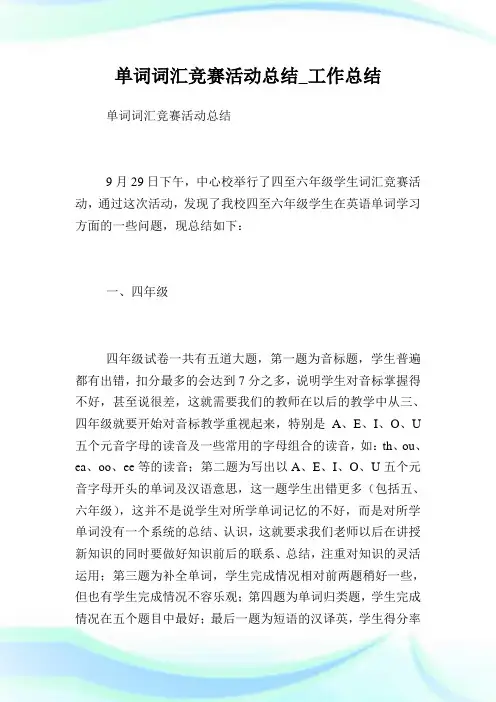 单词词汇竞赛活动总结_工作总结

单词词汇竞赛活动总结

9 月 29 日下午，中心校举行了四至六年级学生词汇竞赛活动，通过这次活动，发现了我校四至六年级学生在英语单词学习方面的一些问题，现总结如下：

一、四年级

四年级试卷一共有五道大题，第一题为音标题，学生普遍都有出错，扣分最多的会达到 7 分之多，说明学生对音标掌握得不好，甚至说很差，这就需要我们的教师在以后的教学中从三、四年级就要开始对音标教学重视起来，特别是 A、E、I、O、U 五个元音字母的读音及一些常用的字母组合的读音，如：th、ou、ea、oo、ee 等的读音；第二题为写出以 A、E、I、O、U 五个元音字母开头的单词及汉语意思，这一题学生出错更多（包括五、六年级），这并不是说学生对所学单词记忆的不好，而是对所学单词没有一个系统的总结、认识，这就要求我们老师以后在讲授新知识的同时要做好知识前后的联系、总结，注重对知识的灵活运用；第三题为补全单词，学生完成情况相对前两题稍好一些，但也有学生完成情况不容乐观；第四题为单词归类题，学生完成情况在五个题目中最好；最后一题为短语的汉译英，学生得分率